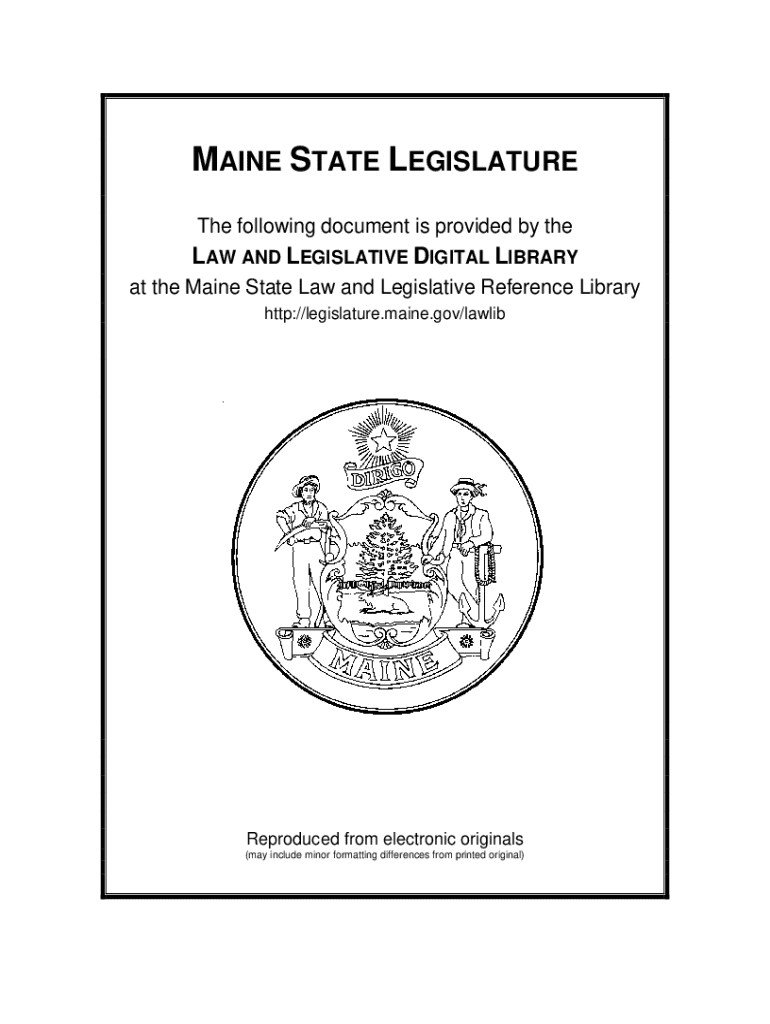 MAINE STATE LEGISLATURE

The following document is provided by the
LAW AND LEGISLATIVE DIGITAL LIBRARY
at the Maine State Law and Legislative Reference Library
http://legislature.maine.gov/lawlib

DIRIGO

MAINE

Reproduced from electronic originals
(may include minor formatting differences from printed original)